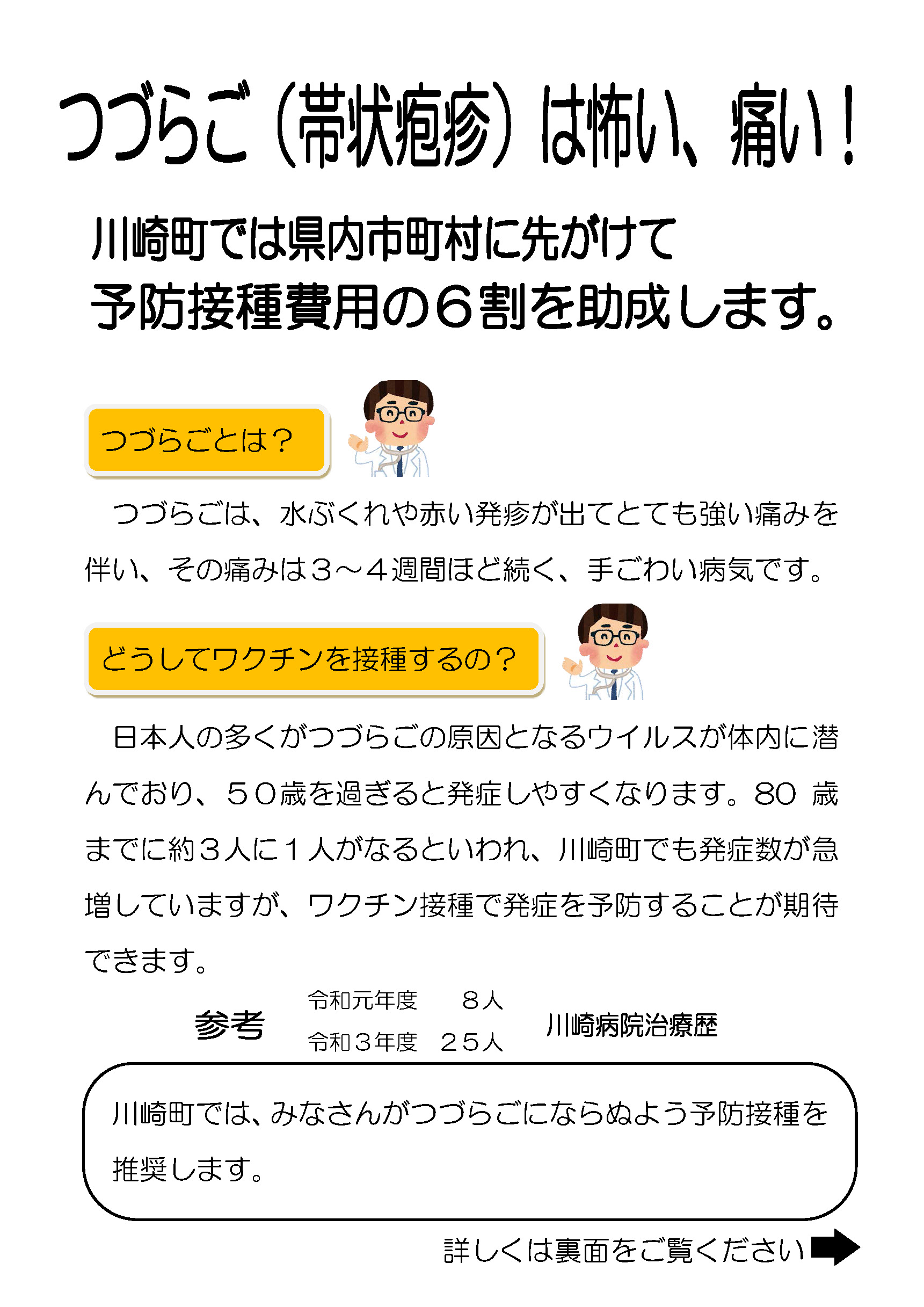 つづらご（帯状疱疹）は怖い、痛い！

川崎町では県内市町村に先がけて
予防接種費用の６割を助成します。

つづらごとは？

つづらごは、水ぶくれや赤い発疹が出てとても強い痛みを伴い、その痛みは３～４週間ほど続く、手ごわい病気です。

どうしてワクチンを接種するの？

日本人の多くがつづらごの原因となるウイルスが体内に潜んでおり、５０歳を過ぎると発症しやすくなります。80 歳までに約３人に１人がなるといわれ、川崎町でも発症数が急増していますが、ワクチン接種で発症を予防することが期待できます。

参考　令和元年度　８人
令和３年度　２５人　川崎病院治療歴

川崎町では、みなさんがつづらごにならぬよう予防接種を推奨します。

詳しくは裏面をご覧ください